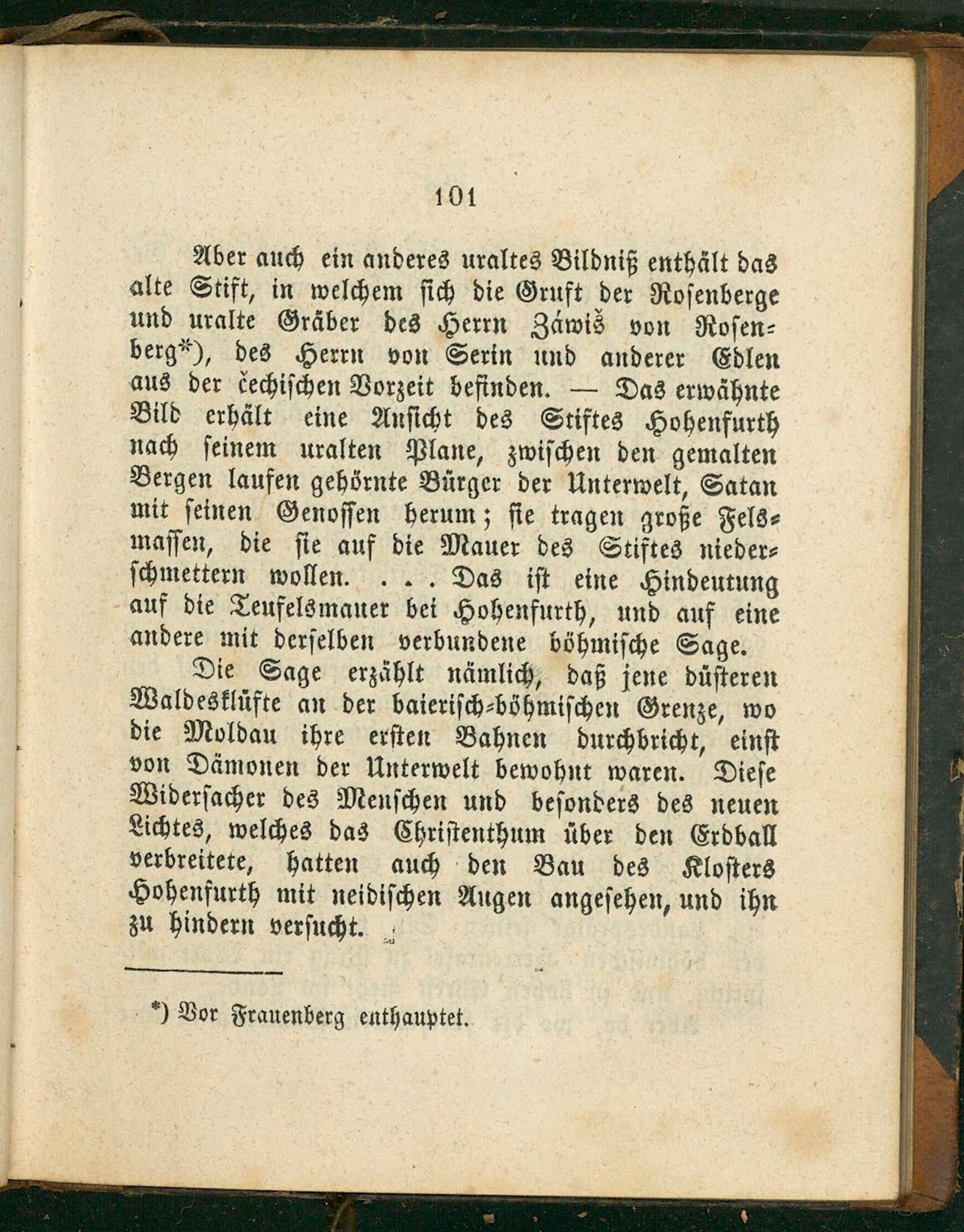 101

Aber auch ein anderes uraltes Bildniß enthält das alte Stift, in welchem sich die Gruft der Rosenberge und uralte Gräber des Herrn Záwiš von Rosenberg*), des Herrn von Serin und anderer Edlen aus der čechischen Vorzeit befinden. — Das erwähnte Bild erhält eine Ansicht des Stiftes Hohenfurth nach seinem uralten Plane, zwischen den gemalten Bergen laufen gehörnte Bürger der Unterwelt, Satan mit seinen Genossen herum; sie tragen große Felsmassen, die sie auf die Mauer des Stiftes niederschmettern wollen. . . . Das ist eine Hindeutung auf die Teufelsmauer bei Hohenfurth, und auf eine andere mit derselben verbundene böhmische Sage.

Die Sage erzählt nämlich, daß jene düsteren Waldesklüfte an der baierisch-böhmischen Grenze, wo die Moldau ihre ersten Bahnen durchbricht, einst von Dämonen der Unterwelt bewohnt waren. Diese Widersacher des Menschen und besonders des neuen Lichtes, welches das Christenthum über den Erdball verbreitete, hatten auch den Bau des Klosters Hohenfurth mit neidischen Augen angesehen, und ihn zu hindern versucht.

*) Vor Frauenberg enthauptet.